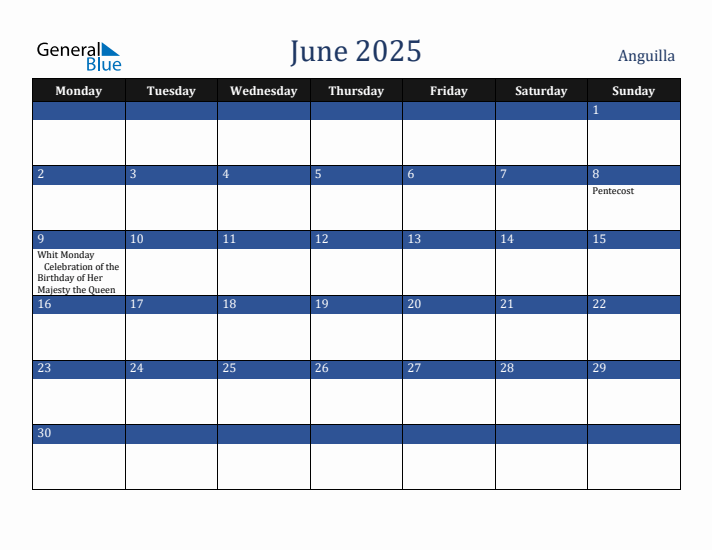 General Blue

June 2025

Anguilla

| Monday | Tuesday | Wednesday | Thursday | Friday | Saturday | Sunday |
|---|---|---|---|---|---|---|
| | | | | | | 1 |
| 2 | 3 | 4 | 5 | 6 | 7 | 8 Pentecost |
| 9 Whit Monday Celebration of the Birthday of Her Majesty the Queen | 10 | 11 | 12 | 13 | 14 | 15 |
| 16 | 17 | 18 | 19 | 20 | 21 | 22 |
| 23 | 24 | 25 | 26 | 27 | 28 | 29 |
| 30 | | | | | | |